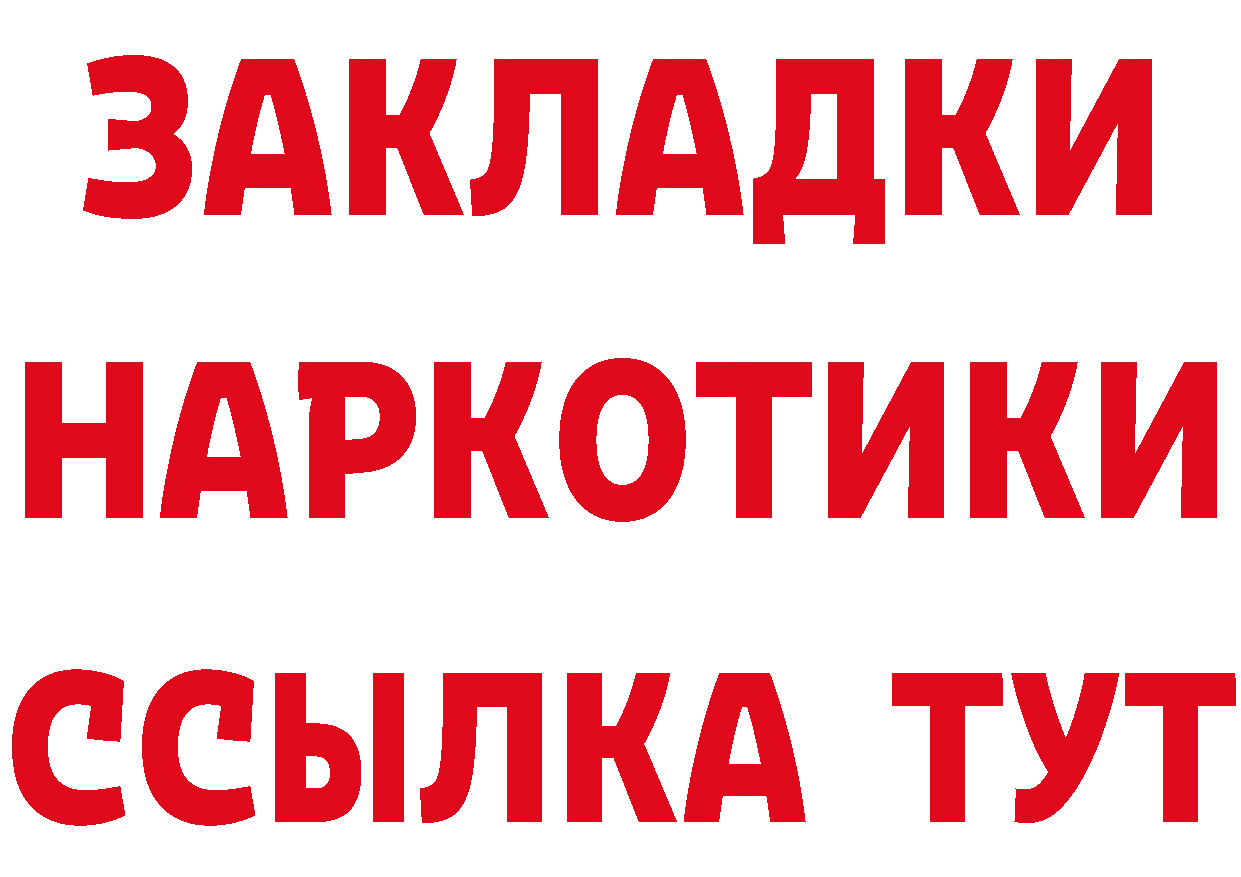 ЗАКЛАДКИ
НАРКОТИКИ
ССЫЛКА ТУТ